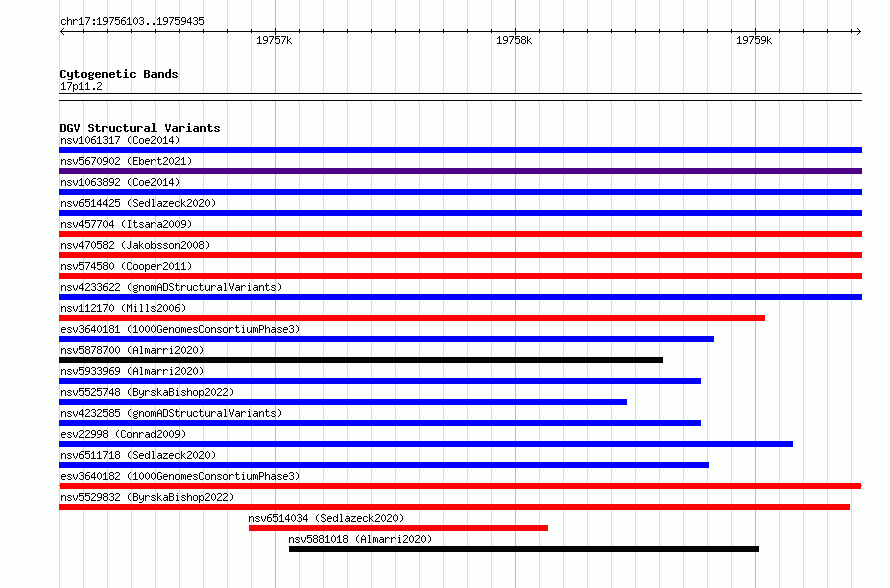 chr17:19756103..19759435

19757k
19758k
19759k

Cytogenetic Bands
17p11.2

DGV Structural Variants
nsv1061317 (Coe2014)
nsv5670902 (Ebert2021)
nsv1063892 (Coe2014)
nsv6514425 (Sedlazeck2020)
nsv457704 (Itsara2009)
nsv470582 (Jakobsson2008)
nsv574580 (Cooper2011)
nsv4233622 (gnomADStructuralVariants)
nsv112170 (Mills2006)
esv3640181 (1000GenomesConsortiumPhase3)
nsv5878700 (Almarri2020)
nsv5933969 (Almarri2020)
nsv5525748 (ByrskaBishop2022)
nsv4232585 (gnomADStructuralVariants)
esv22998 (Conrad2009)
nsv6511718 (Sedlazeck2020)
esv3640182 (1000GenomesConsortiumPhase3)
nsv5529832 (ByrskaBishop2022)
nsv6514034 (Sedlazeck2020)
nsv5881018 (Almarri2020)